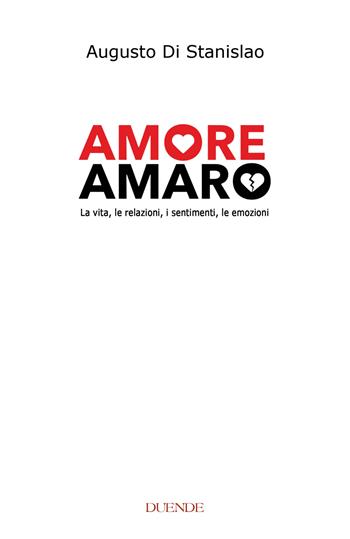 Augusto Di Stanislao

AMORE
AMARO

La vita, le relazioni, i sentimenti, le emozioni

DUENDE